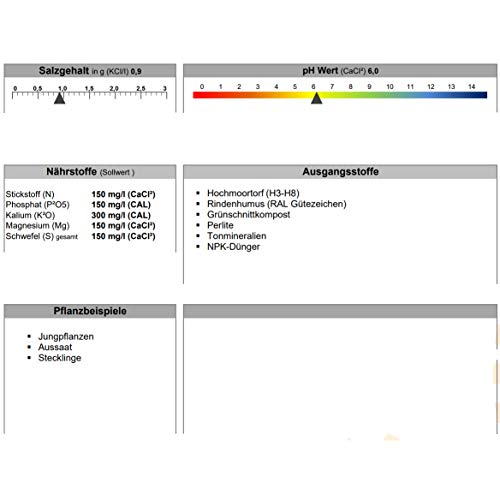 Salzgehalt in g (KCl/l) 0,9

0 0,5 1,0 1,5 2,0 2,5 3

pH Wert (CaCl²) 6,0

0 1 2 3 4 5 6 7 8 9 10 11 12 13 14

Nährstoffe (Sollwert )

Stickstoff (N) 150 mg/l (CaCl²)
Phosphat (P²O5) 150 mg/l (CAL)
Kalium (K²O) 300 mg/l (CAL)
Magnesium (Mg) 150 mg/l (CaCl²)
Schwefel (S) gesamt 150 mg/l (CaCl²)

Ausgangsstoffe

• Hochmoortorf (H3-H8)
• Rindenhumus (RAL Gütezeichen)
• Grünschnittkompost
• Perlite
• Tonmineralien
• NPK-Dünger

Pflanzbeispiele

• Jungpflanzen
• Aussaat
• Stecklinge